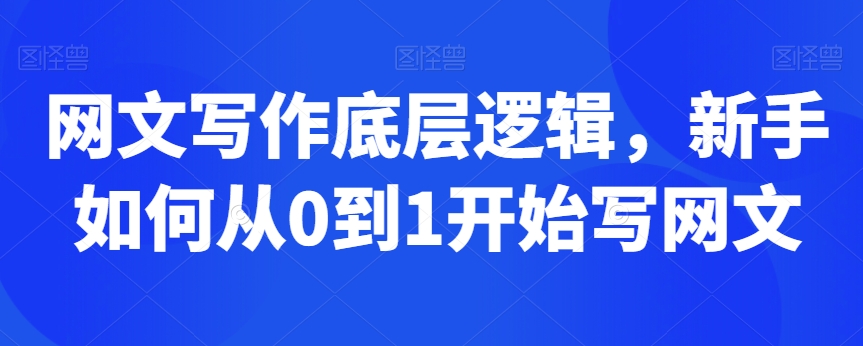 图怪兽 图怪兽 图怪兽

网文写作底层逻辑，新手如何从0到1开始写网文